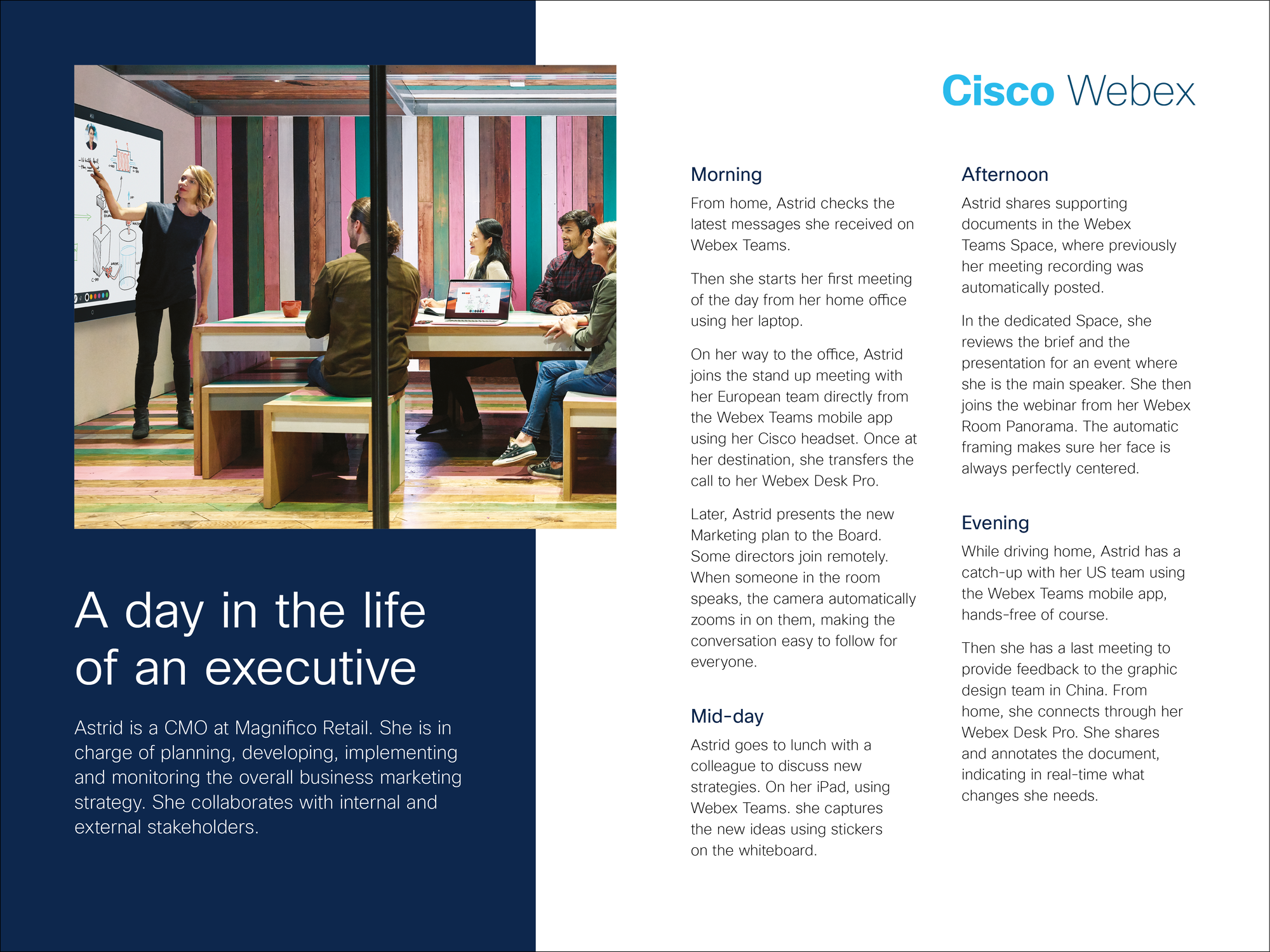 A day in the life of an executive

Astrid is a CMO at Magnifico Retail. She is in charge of planning, developing, implementing and monitoring the overall business marketing strategy. She collaborates with internal and external stakeholders.

Cisco Webex

Morning

From home, Astrid checks the latest messages she received on Webex Teams.

Then she starts her first meeting of the day from her home office using her laptop.

On her way to the office, Astrid joins the stand up meeting with her European team directly from the Webex Teams mobile app using her Cisco headset. Once at her destination, she transfers the call to her Webex Desk Pro.

Later, Astrid presents the new Marketing plan to the Board. Some directors join remotely. When someone in the room speaks, the camera automatically zooms in on them, making the conversation easy to follow for everyone.

Mid-day

Astrid goes to lunch with a colleague to discuss new strategies. On her iPad, using Webex Teams. she captures the new ideas using stickers on the whiteboard.

Afternoon

Astrid shares supporting documents in the Webex Teams Space, where previously her meeting recording was automatically posted.

In the dedicated Space, she reviews the brief and the presentation for an event where she is the main speaker. She then joins the webinar from her Webex Room Panorama. The automatic framing makes sure her face is always perfectly centered.

Evening

While driving home, Astrid has a catch-up with her US team using the Webex Teams mobile app, hands-free of course.

Then she has a last meeting to provide feedback to the graphic design team in China. From home, she connects through her Webex Desk Pro. She shares and annotates the document, indicating in real-time what changes she needs.